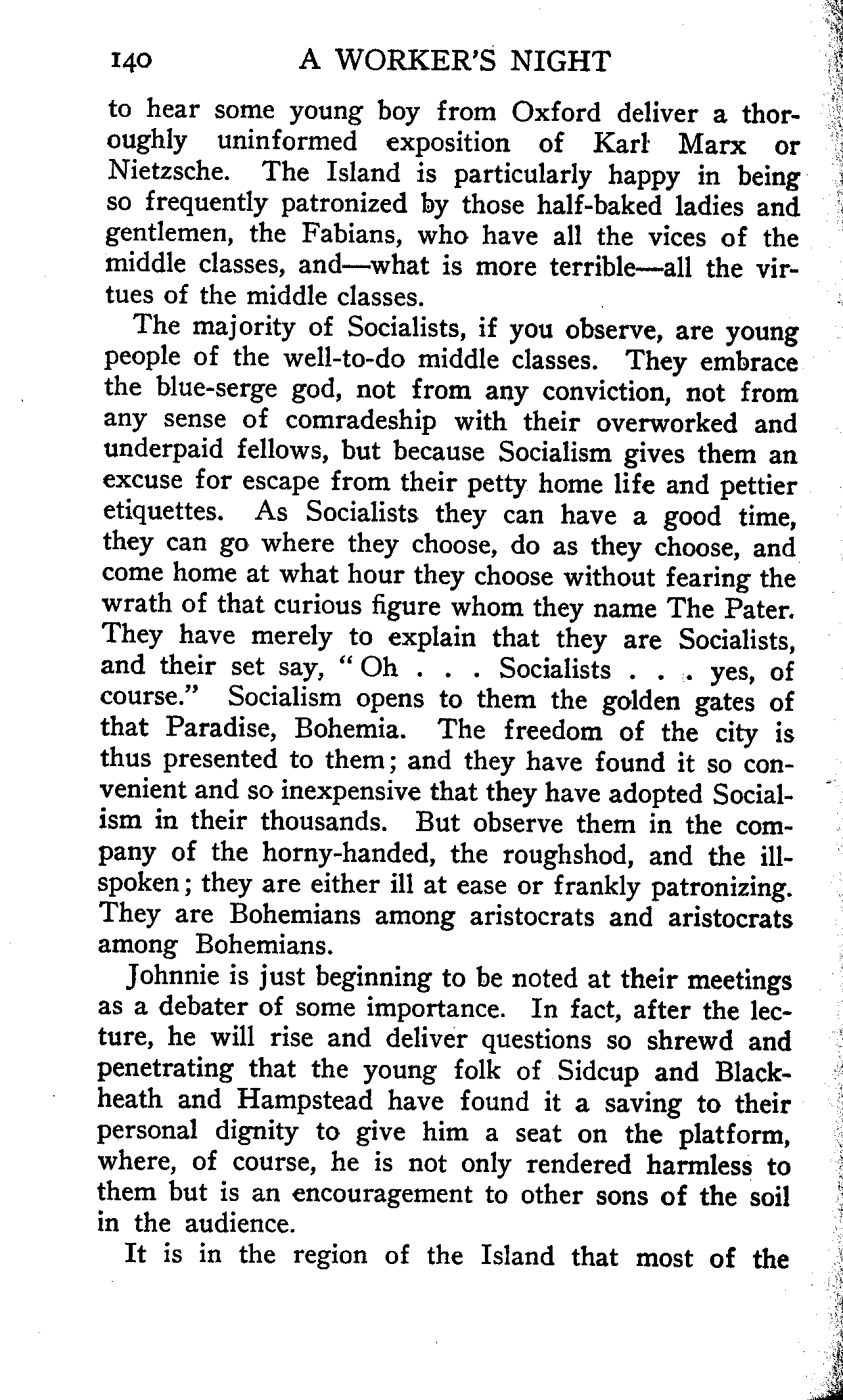 140 A WORKER'S NIGHT

to hear some young boy from Oxford deliver a thoroughly uninformed exposition of Karl Marx or Nietzsche. The Island is particularly happy in being so frequently patronized by those half-baked ladies and gentlemen, the Fabians, who have all the vices of the middle classes, and—what is more terrible—all the virtues of the middle classes.

The majority of Socialists, if you observe, are young people of the well-to-do middle classes. They embrace the blue-serge god, not from any conviction, not from any sense of comradeship with their overworked and underpaid fellows, but because Socialism gives them an excuse for escape from their petty home life and pettier etiquettes. As Socialists they can have a good time, they can go where they choose, do as they choose, and come home at what hour they choose without fearing the wrath of that curious figure whom they name The Pater. They have merely to explain that they are Socialists, and their set say, "Oh . . . Socialists . . . yes, of course." Socialism opens to them the golden gates of that Paradise, Bohemia. The freedom of the city is thus presented to them; and they have found it so convenient and so inexpensive that they have adopted Socialism in their thousands. But observe them in the company of the horny-handed, the roughshod, and the ill-spoken; they are either ill at ease or frankly patronizing. They are Bohemians among aristocrats and aristocrats among Bohemians.

Johnnie is just beginning to be noted at their meetings as a debater of some importance. In fact, after the lecture, he will rise and deliver questions so shrewd and penetrating that the young folk of Sidcup and Blackheath and Hampstead have found it a saving to their personal dignity to give him a seat on the platform, where, of course, he is not only rendered harmless to them but is an encouragement to other sons of the soil in the audience.

It is in the region of the Island that most of the